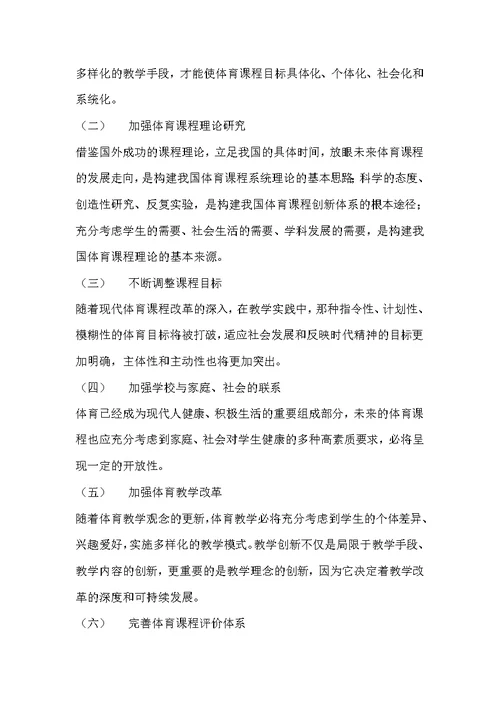 多样化的教学手段，才能使体育课程目标具体化、个体化、社会化和系统化。

（二） 加强体育课程理论研究

借鉴国外成功的课程理论，立足我国的具体时间，放眼未来体育课程的发展走向，是构建我国体育课程系统理论的基本思路；科学的态度、创造性研究、反复实验，是构建我国体育课程创新体系的根本途径；充分考虑学生的需要、社会生活的需要、学科发展的需要，是构建我国体育课程理论的基本来源。

（三） 不断调整课程目标

随着现代体育课程改革的深入，在教学实践中，那种指令性、计划性、模糊性的体育目标将被打破，适应社会发展和反映时代精神的目标更加明确，主体性和主动性也将更加突出。

（四） 加强学校与家庭、社会的联系

体育已经成为现代人健康、积极生活的重要组成部分，未来的体育课程也应充分考虑到家庭、社会对学生健康的多种高素质要求，必将呈现一定的开放性。

（五） 加强体育教学改革

随着体育教学观念的更新，体育教学必将充分考虑到学生的个体差异、兴趣爱好，实施多样化的教学模式。教学创新不仅是局限于教学手段、教学内容的创新，更重要的是教学理念的创新，因为它决定着教学改革的深度和可持续发展。

（六） 完善体育课程评价体系